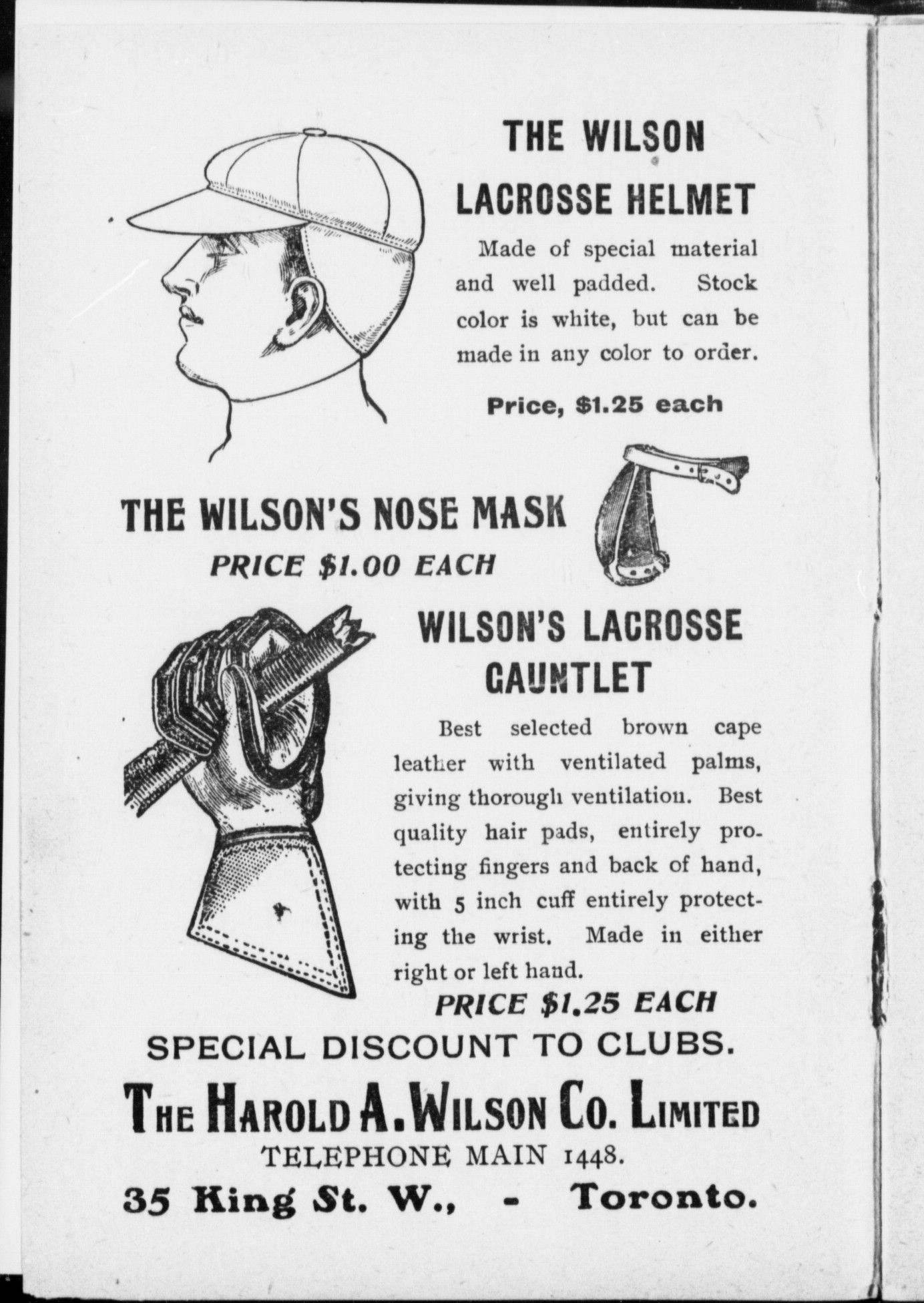 THE WILSON

LACROSSE HELMET

Made of special material and well padded. Stock color is white, but can be made in any color to order.

Price, $1.25 each

THE WILSON'S NOSE MASK

PRICE $1.00 EACH

WILSON'S LACROSSE GAUNTLET

Best selected brown cape leather with ventilated palms, giving thorough ventilation. Best quality hair pads, entirely protecting fingers and back of hand, with 5 inch cuff entirely protecting the wrist. Made in either right or left hand.

PRICE $1.25 EACH

SPECIAL DISCOUNT TO CLUBS.

THE HAROLD A. WILSON CO. LIMITED

TELEPHONE MAIN 1448.

35 King St. W., - Toronto.